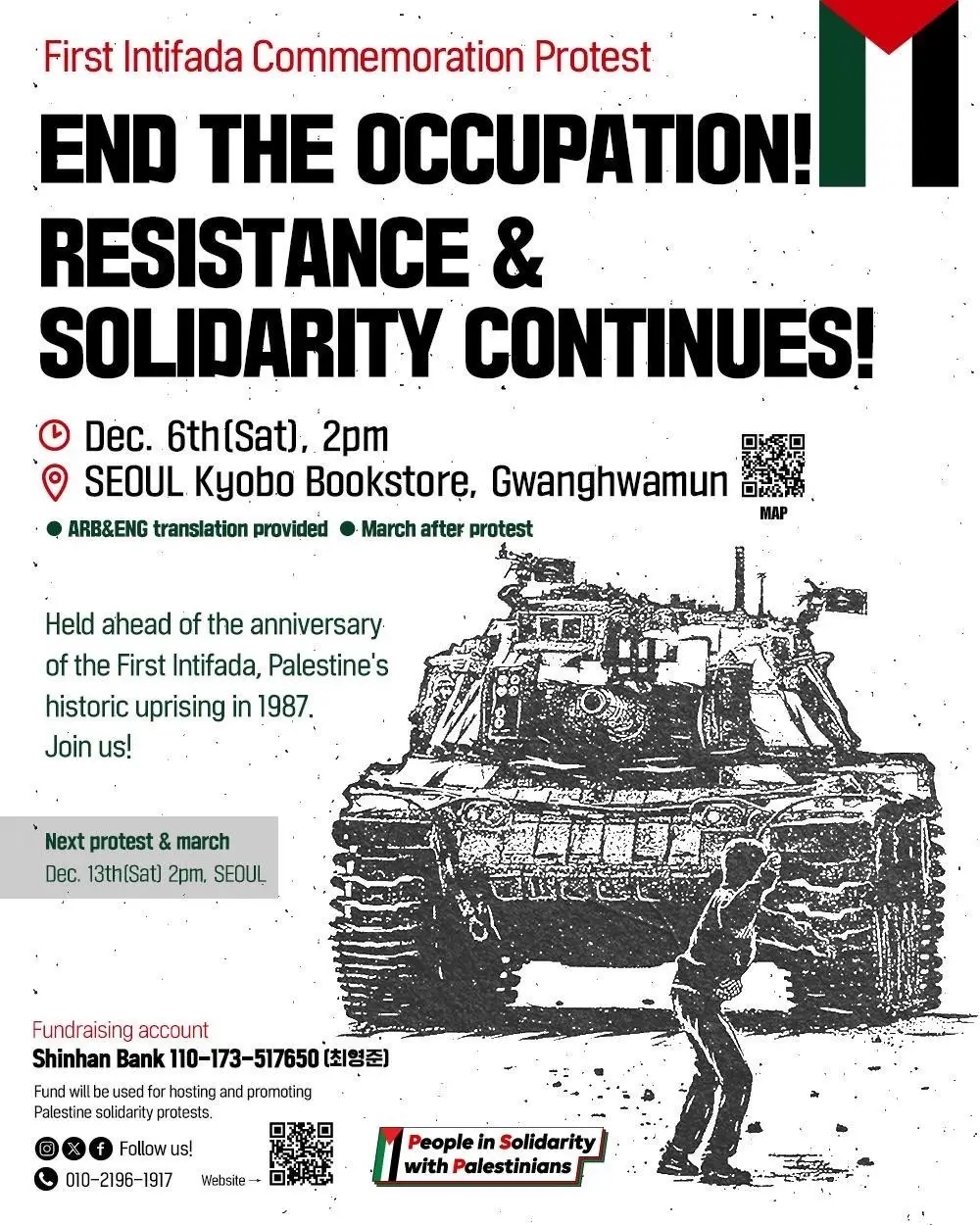 First Intifada Commemoration Protest

END THE OCCUPATION!
RESISTANCE & SOLIDARITY CONTINUES!

Dec. 6th(Sat), 2pm
SEOUL Kyobo Bookstore, Gwanghwamun

MAP

● ARB&ENG translation provided ● March after protest

Held ahead of the anniversary of the First Intifada, Palestine's historic uprising in 1987. Join us!

Next protest & march
Dec. 13th(Sat) 2pm, SEOUL

Fundraising account
Shinhan Bank 110-173-517650 (최영준)
Fund will be used for hosting and promoting Palestine solidarity protests.

Follow us!
010-2196-1917
Website →

People in Solidarity with Palestinians